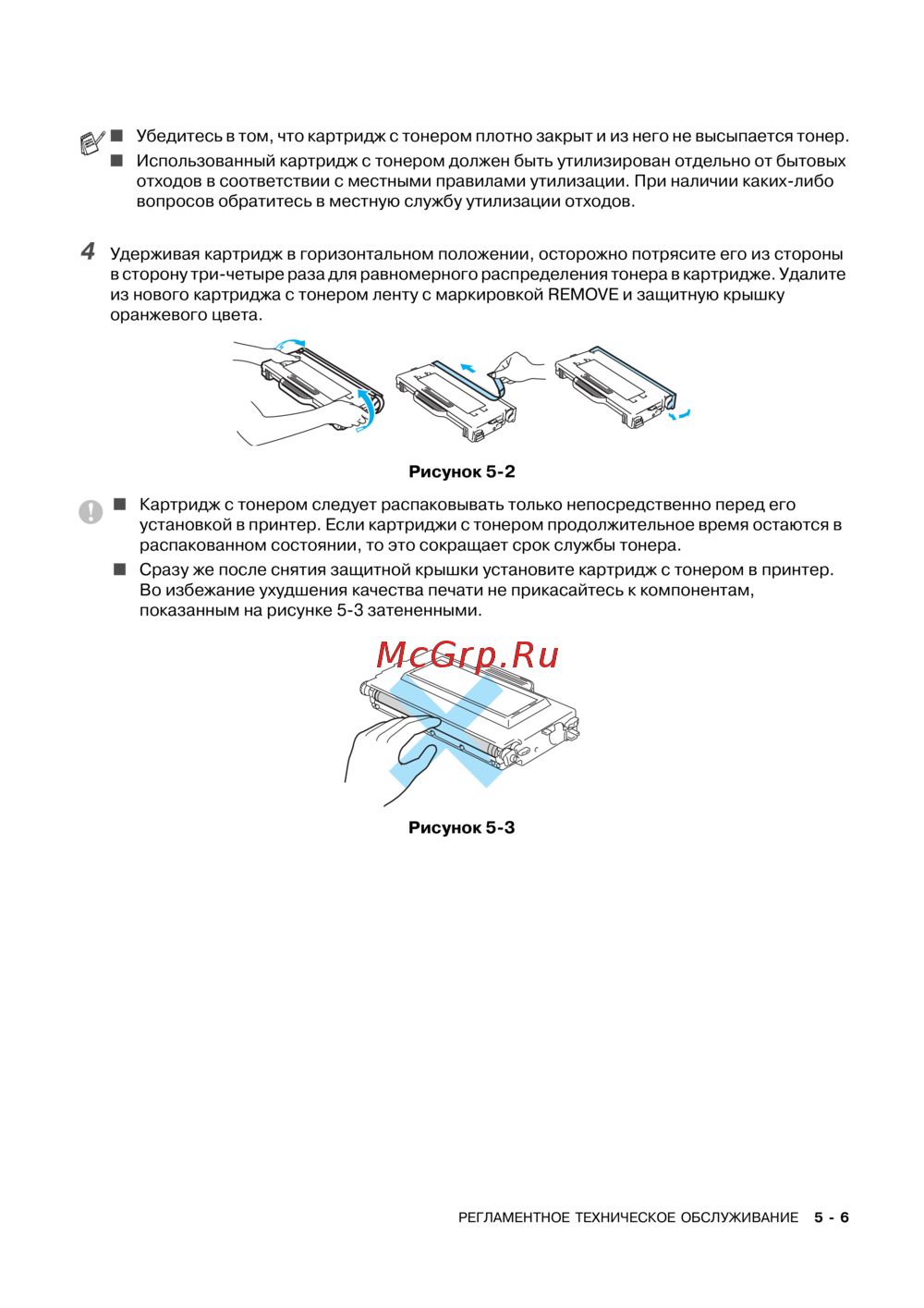 ■ Убедитесь в том, что картридж с тонером плотно закрыт и из него не высыпается тонер.

■ Использованный картридж с тонером должен быть утилизирован отдельно от бытовых отходов в соответствии с местными правилами утилизации. При наличии каких-либо вопросов обратитесь в местную службу утилизации отходов.

4 Удерживая картридж в горизонтальном положении, осторожно потрясите его из стороны в сторону три-четыре раза для равномерного распределения тонера в картридже. Удалите из нового картриджа с тонером ленту с маркировкой REMOVE и защитную крышку оранжевого цвета.

Рисунок 5-2

■ Картридж с тонером следует распаковывать только непосредственно перед его установкой в принтер. Если картриджи с тонером продолжительное время остаются в распакованном состоянии, то это сокращает срок службы тонера.

■ Сразу же после снятия защитной крышки установите картридж с тонером в принтер. Во избежание ухудшения качества печати не прикасайтесь к компонентам, показанным на рисунке 5-3 затененными.

McGrp.Ru

Рисунок 5-3

РЕГЛАМЕНТНОЕ ТЕХНИЧЕСКОЕ ОБСЛУЖИВАНИЕ 5 - 6